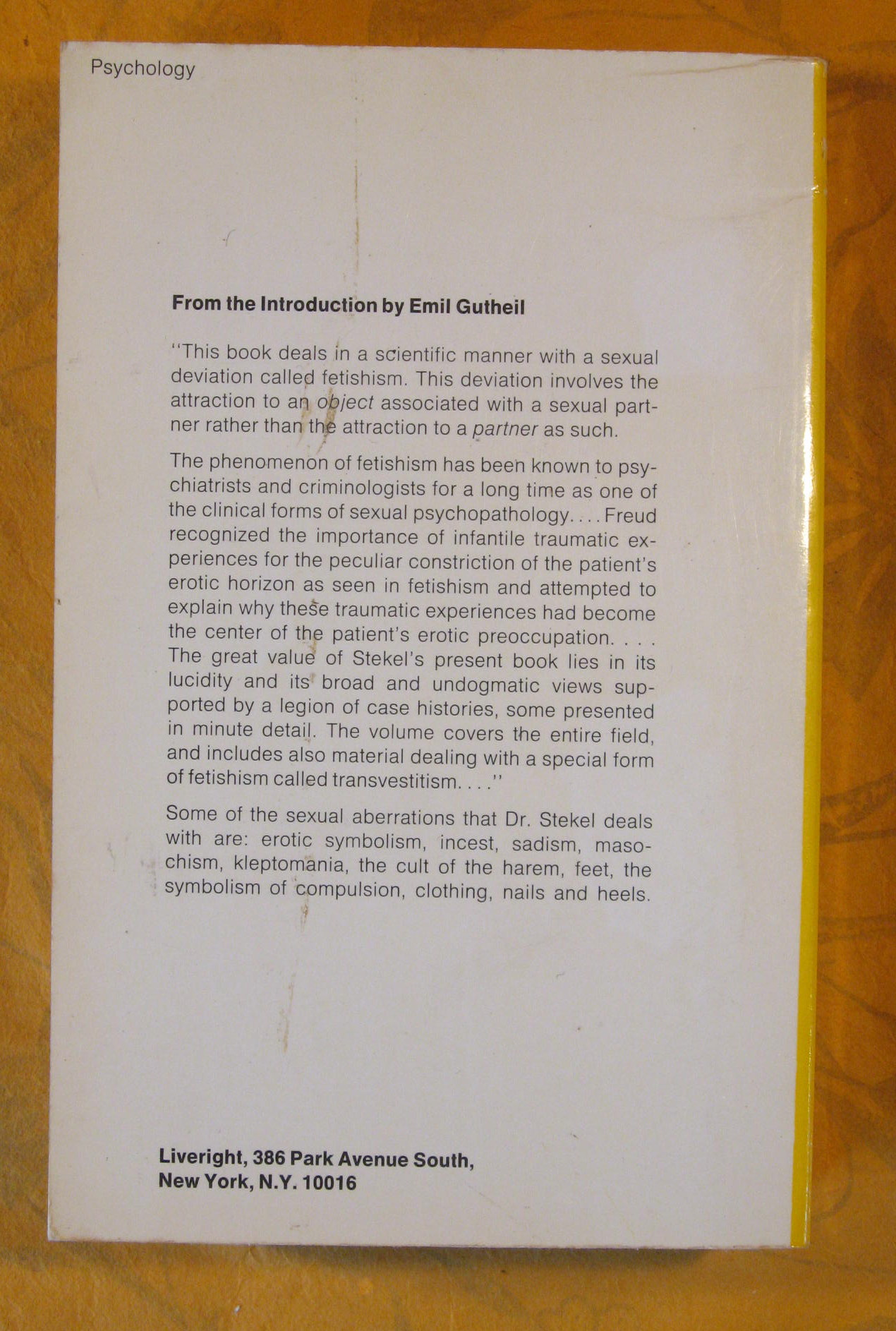 Psychology

From the Introduction by Emil Gutheil

"This book deals in a scientific manner with a sexual deviation called fetishism. This deviation involves the attraction to an object associated with a sexual partner rather than the attraction to a partner as such.

The phenomenon of fetishism has been known to psychiatrists and criminologists for a long time as one of the clinical forms of sexual psychopathology. . . . Freud recognized the importance of infantile traumatic experiences for the peculiar constriction of the patient's erotic horizon as seen in fetishism and attempted to explain why these traumatic experiences had become the center of the patient's erotic preoccupation. . . . The great value of Stekel's present book lies in its lucidity and its broad and undogmatic views supported by a legion of case histories, some presented in minute detail. The volume covers the entire field, and includes also material dealing with a special form of fetishism called transvestitism. . . ."

Some of the sexual aberrations that Dr. Stekel deals with are: erotic symbolism, incest, sadism, masochism, kleptomania, the cult of the harem, feet, the symbolism of compulsion, clothing, nails and heels.

Liveright, 386 Park Avenue South,
New York, N.Y. 10016